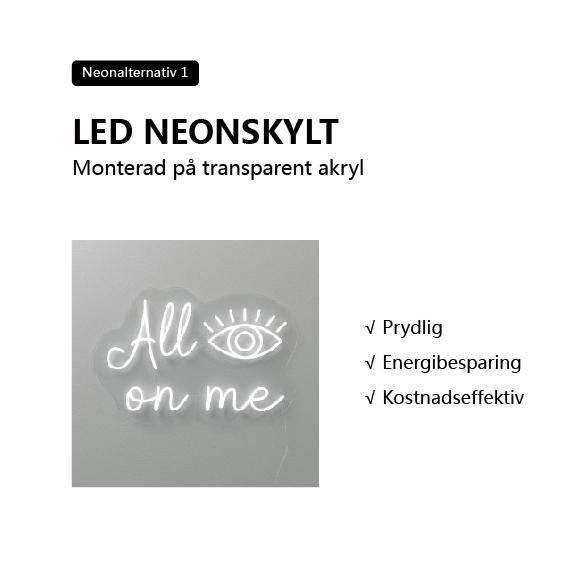 Neonalternativ 1

LED NEONSKYLT

Monterad på transparent akryl

All
on me

√ Prydlig
√ Energibesparing
√ Kostnadseffektiv